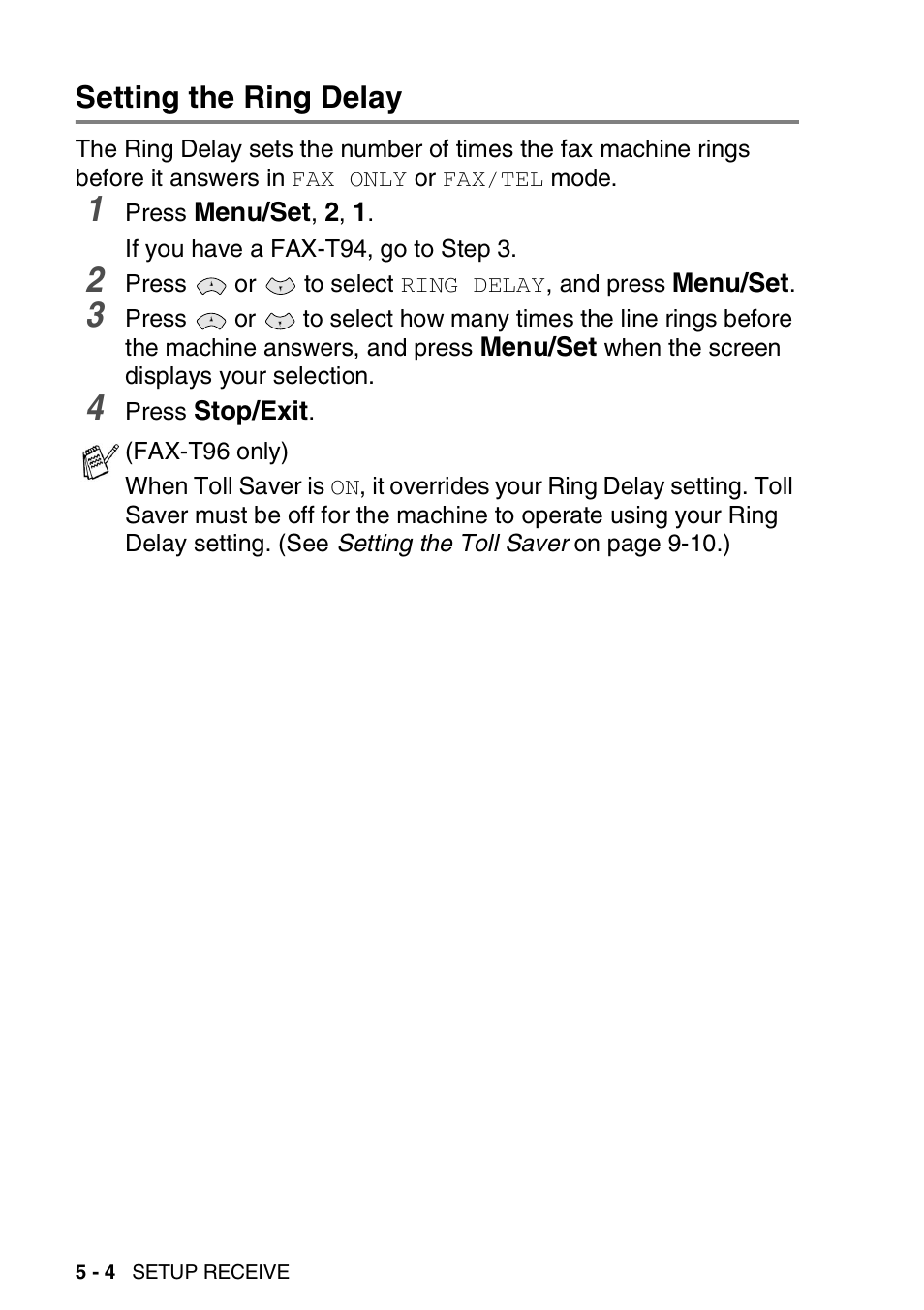 Setting the Ring Delay

The Ring Delay sets the number of times the fax machine rings before it answers in FAX ONLY or FAX/TEL mode.

1 Press Menu/Set, 2, 1.

If you have a FAX-T94, go to Step 3.

2 Press or to select RING DELAY, and press Menu/Set.

3 Press or to select how many times the line rings before the machine answers, and press Menu/Set when the screen displays your selection.

4 Press Stop/Exit.

(FAX-T96 only)

When Toll Saver is ON, it overrides your Ring Delay setting. Toll Saver must be off for the machine to operate using your Ring Delay setting. (See Setting the Toll Saver on page 9-10.)

5 - 4 SETUP RECEIVE